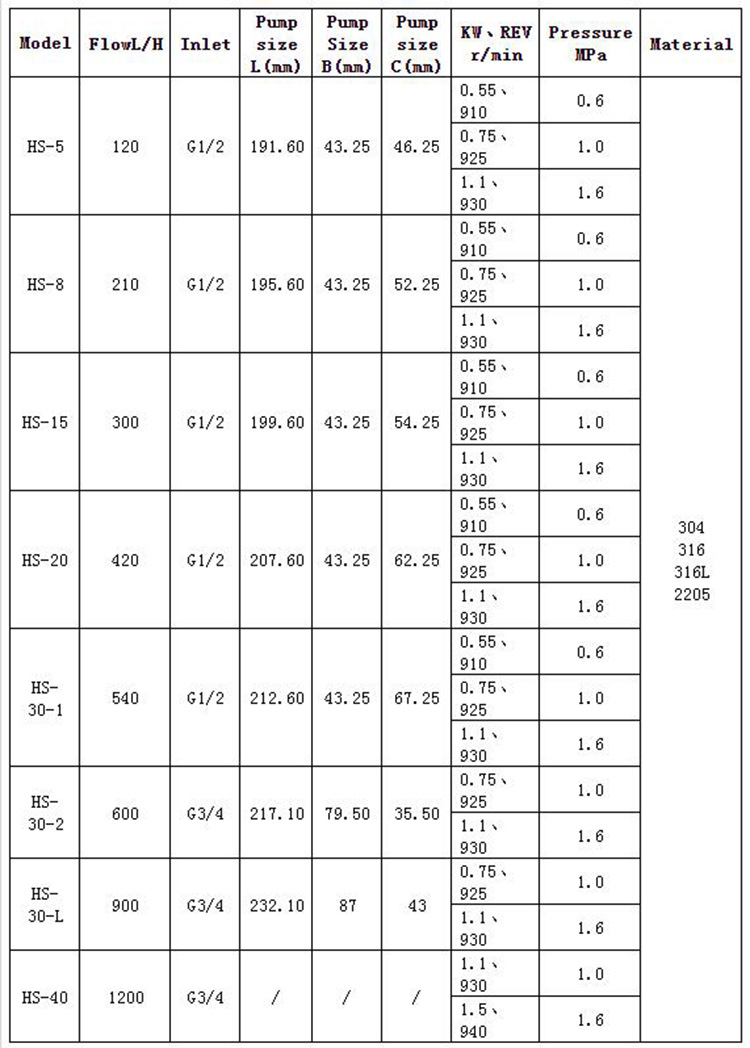 | Model | FlowL/H | Inlet | Pump size L(mm) | Pump Size B(mm) | Pump size C(mm) | KW、REV r/min | Pressure MPa | Material |
|---|---|---|---|---|---|---|---|---|
| HS-5 | 120 | G1/2 | 191.60 | 43.25 | 46.25 | 0.55、910 | 0.6 | 304 316 316L 2205 |
| | | | | | | 0.75、925 | 1.0 | |
| | | | | | | 1.1、930 | 1.6 | |
| HS-8 | 210 | G1/2 | 195.60 | 43.25 | 52.25 | 0.55、910 | 0.6 | |
| | | | | | | 0.75、925 | 1.0 | |
| | | | | | | 1.1、930 | 1.6 | |
| HS-15 | 300 | G1/2 | 199.60 | 43.25 | 54.25 | 0.55、910 | 0.6 | |
| | | | | | | 0.75、925 | 1.0 | |
| | | | | | | 1.1、930 | 1.6 | |
| HS-20 | 420 | G1/2 | 207.60 | 43.25 | 62.25 | 0.55、910 | 0.6 | |
| | | | | | | 0.75、925 | 1.0 | |
| | | | | | | 1.1、930 | 1.6 | |
| HS-30-1 | 540 | G1/2 | 212.60 | 43.25 | 67.25 | 0.55、910 | 0.6 | |
| | | | | | | 0.75、925 | 1.0 | |
| | | | | | | 1.1、930 | 1.6 | |
| HS-30-2 | 600 | G3/4 | 217.10 | 79.50 | 35.50 | 0.75、925 | 1.0 | |
| | | | | | | 1.1、930 | 1.6 | |
| HS-30-L | 900 | G3/4 | 232.10 | 87 | 43 | 0.75、925 | 1.0 | |
| | | | | | | 1.1、930 | 1.6 | |
| HS-40 | 1200 | G3/4 | / | / | / | 1.1、930 | 1.0 | |
| | | | | | | 1.5、940 | 1.6 | |